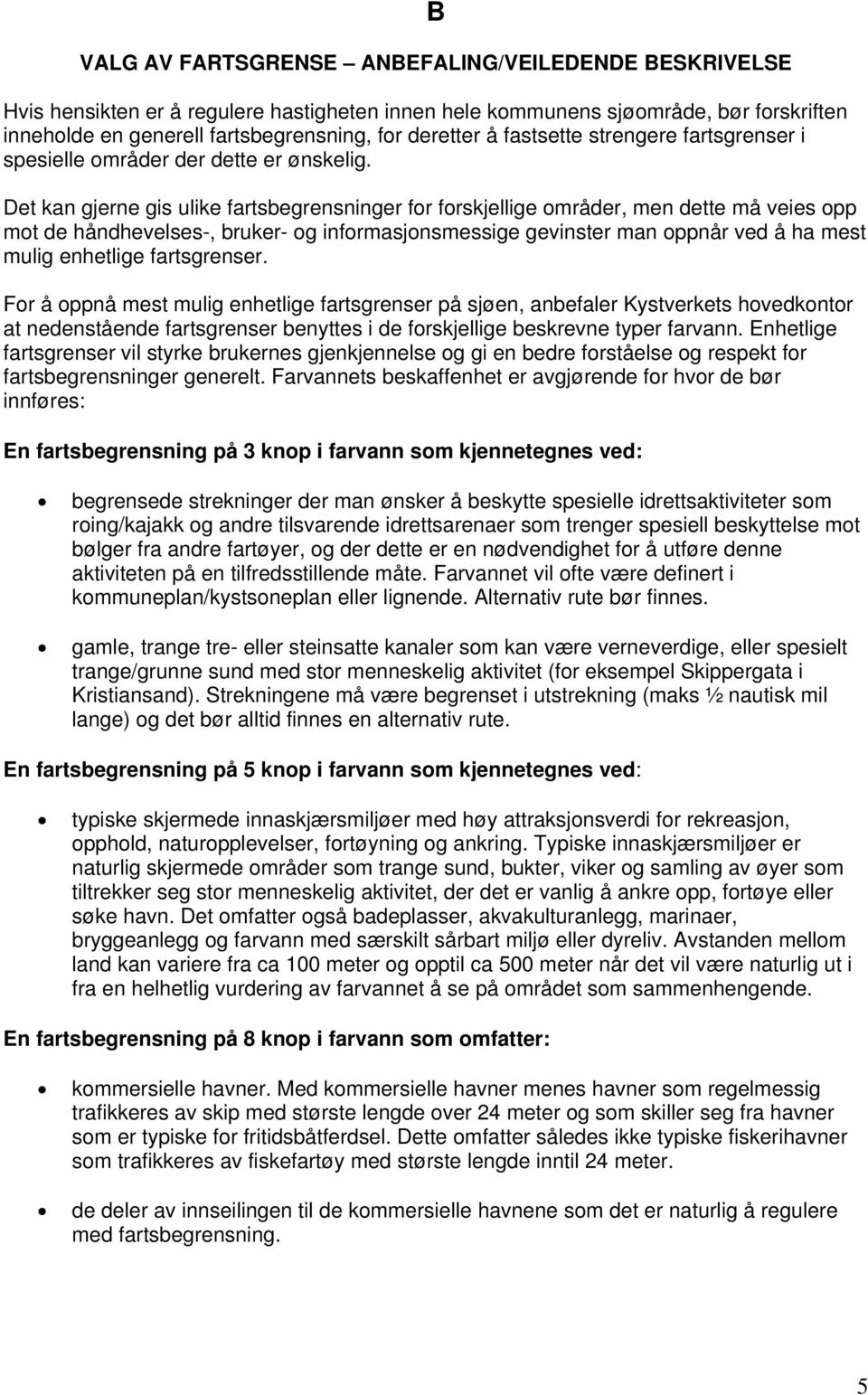 B

VALG AV FARTSGRENSE – ANBEFALING/VEILEDENDE BESKRIVELSE

Hvis hensikten er å regulere hastigheten innen hele kommunens sjøområde, bør forskriften inneholde en generell fartsbegrensning, for deretter å fastsette strengere fartsgrenser i spesielle områder der dette er ønskelig.

Det kan gjerne gis ulike fartsbegrensninger for forskjellige områder, men dette må veies opp mot de håndhevelses-, bruker- og informasjonsmessige gevinster man oppnår ved å ha mest mulig enhetlige fartsgrenser.

For å oppnå mest mulig enhetlige fartsgrenser på sjøen, anbefaler Kystverkets hovedkontor at nedenstående fartsgrenser benyttes i de forskjellige beskrevne typer farvann. Enhetlige fartsgrenser vil styrke brukernes gjenkjennelse og gi en bedre forståelse og respekt for fartsbegrensninger generelt. Farvannets beskaffenhet er avgjørende for hvor de bør innføres:

En fartsbegrensning på 3 knop i farvann som kjennetegnes ved:

• begrensede strekninger der man ønsker å beskytte spesielle idrettsaktiviteter som roing/kajakk og andre tilsvarende idrettsarenaer som trenger spesiell beskyttelse mot bølger fra andre fartøyer, og der dette er en nødvendighet for å utføre denne aktiviteten på en tilfredsstillende måte. Farvannet vil ofte være definert i kommuneplan/kystsoneplan eller lignende. Alternativ rute bør finnes.

• gamle, trange tre- eller steinsatte kanaler som kan være verneverdige, eller spesielt trange/grunne sund med stor menneskelig aktivitet (for eksempel Skippergata i Kristiansand). Strekningene må være begrenset i utstrekning (maks ½ nautisk mil lange) og det bør alltid finnes en alternativ rute.

En fartsbegrensning på 5 knop i farvann som kjennetegnes ved:

• typiske skjermede innaskjærsmiljøer med høy attraksjonsverdi for rekreasjon, opphold, naturopplevelser, fortøyning og ankring. Typiske innaskjærsmiljøer er naturlig skjermede områder som trange sund, bukter, viker og samling av øyer som tiltrekker seg stor menneskelig aktivitet, der det er vanlig å ankre opp, fortøye eller søke havn. Det omfatter også badeplasser, akvakulturanlegg, marinaer, bryggeanlegg og farvann med særskilt sårbart miljø eller dyreliv. Avstanden mellom land kan variere fra ca 100 meter og opptil ca 500 meter når det vil være naturlig ut i fra en helhetlig vurdering av farvannet å se på området som sammenhengende.

En fartsbegrensning på 8 knop i farvann som omfatter:

• kommersielle havner. Med kommersielle havner menes havner som regelmessig trafikkeres av skip med største lengde over 24 meter og som skiller seg fra havner som er typiske for fritidsbåtferdsel. Dette omfatter således ikke typiske fiskerihavner som trafikkeres av fiskefartøy med største lengde inntil 24 meter.

• de deler av innseilingen til de kommersielle havnene som det er naturlig å regulere med fartsbegrensning.

5